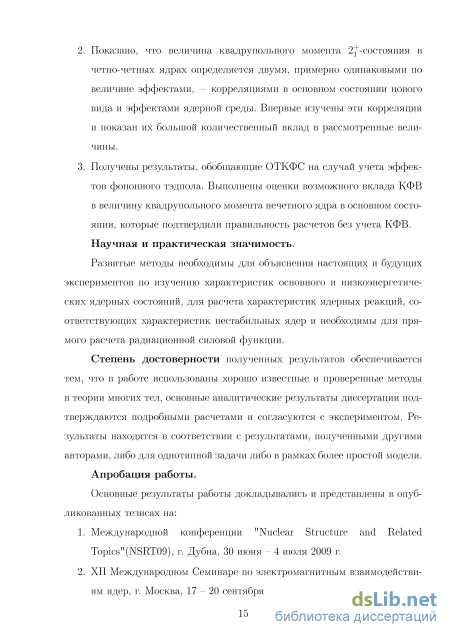 2. Показано, что величина квадрупольного момента $2_1^+$-состояния в четно-четных ядрах определяется двумя, примерно одинаковыми по величине эффектами, — корреляциями в основном состоянии нового вида и эффектами ядерной среды. Впервые изучены эти корреляции и показан их большой количественный вклад в рассмотренные величины.

3. Получены результаты, обобщающие ОТКФС на случай учета эффектов фононного тэдпола. Выполнены оценки возможного вклада КФВ в величину квадрупольного момента нечетного ядра в основном состоянии, которые подтвердили правильность расчетов без учета КФВ.

Научная и практическая значимость.

Развитые методы необходимы для объяснения настоящих и будущих экспериментов по изучению характеристик основного и низкоэнергетических ядерных состояний, для расчета характеристик ядерных реакций, соответствующих характеристик нестабильных ядер и необходимы для прямого расчета радиационной силовой функции.

Степень достоверности полученных результатов обеспечивается тем, что в работе использованы хорошо известные и проверенные методы в теории многих тел, основные аналитические результаты диссертации подтверждаются подробными расчетами и согласуются с экспериментом. Результаты находятся в соответствии с результатами, полученными другими авторами, либо для однотипной задачи либо в рамках более простой модели.

Апробация работы.

Основные результаты работы докладывались и представлены в опубликованных тезисах на:

1. Международной конференции "Nuclear Structure and Related Topics"(NSRT09), г. Дубна, 30 июня – 4 июля 2009 г.

2. XII Международном Семинаре по электромагнитным взаимодействиям ядер, г. Москва, 17 – 20 сентября

15

dsLib.net
библиотека диссертаций